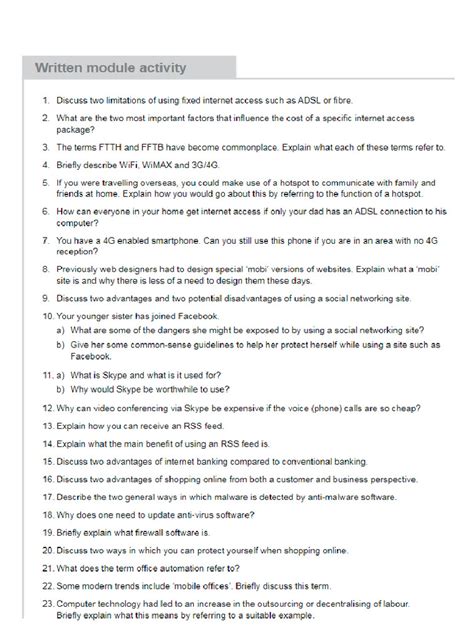 Written module activity

1. Discuss two limitations of using fixed internet access such as ADSL or fibre.

2. What are the two most important factors that influence the cost of a specific internet access package?

3. The terms FTTH and FFTB have become commonplace. Explain what each of these terms refer to.

4. Briefly describe WiFi, WiMAX and 3G/4G.

5. If you were travelling overseas, you could make use of a hotspot to communicate with family and friends at home. Explain how you would go about this by referring to the function of a hotspot.

6. How can everyone in your home get internet access if only your dad has an ADSL connection to his computer?

7. You have a 4G enabled smartphone. Can you still use this phone if you are in an area with no 4G reception?

8. Previously web designers had to design special 'mobi' versions of websites. Explain what a 'mobi' site is and why there is less of a need to design them these days.

9. Discuss two advantages and two potential disadvantages of using a social networking site.

10. Your younger sister has joined Facebook.
a) What are some of the dangers she might be exposed to by using a social networking site?
b) Give her some common-sense guidelines to help her protect herself while using a site such as Facebook.

11. a) What is Skype and what is it used for?
b) Why would Skype be worthwhile to use?

12. Why can video conferencing via Skype be expensive if the voice (phone) calls are so cheap?

13. Explain how you can receive an RSS feed.

14. Explain what the main benefit of using an RSS feed is.

15. Discuss two advantages of internet banking compared to conventional banking.

16. Discuss two advantages of shopping online from both a customer and business perspective.

17. Describe the two general ways in which malware is detected by anti-malware software.

18. Why does one need to update anti-virus software?

19. Briefly explain what firewall software is.

20. Discuss two ways in which you can protect yourself when shopping online.

21. What does the term office automation refer to?

22. Some modern trends include 'mobile offices'. Briefly discuss this term.

23. Computer technology had led to an increase in the outsourcing or decentralising of labour. Briefly explain what this means by referring to a suitable example.